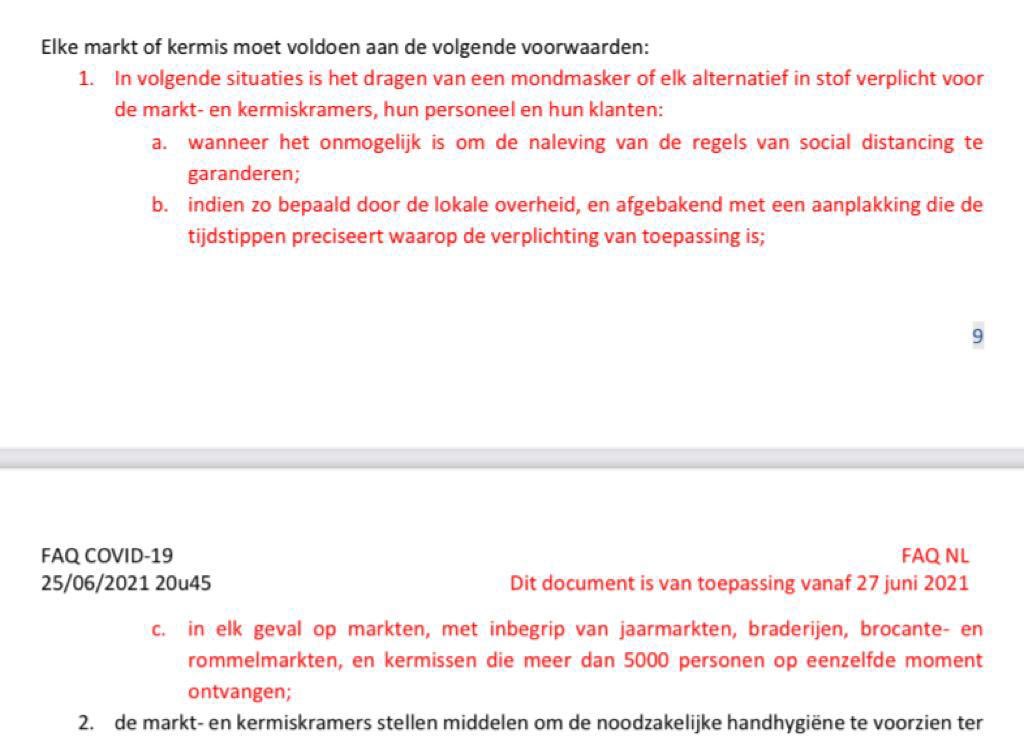 Elke markt of kermis moet voldoen aan de volgende voorwaarden:

1. In volgende situaties is het dragen van een mondmasker of elk alternatief in stof verplicht voor de markt- en kermiskramers, hun personeel en hun klanten:

a. wanneer het onmogelijk is om de naleving van de regels van social distancing te garanderen;

b. indien zo bepaald door de lokale overheid, en afgebakend met een aanplakking die de tijdstippen preciseert waarop de verplichting van toepassing is;

9

FAQ COVID-19
25/06/2021 20u45

FAQ NL
Dit document is van toepassing vanaf 27 juni 2021

c. in elk geval op markten, met inbegrip van jaarmarkten, braderijen, brocante- en rommelmarkten, en kermissen die meer dan 5000 personen op eenzelfde moment ontvangen;

2. de markt- en kermiskramers stellen middelen om de noodzakelijke handhygiëne te voorzien ter